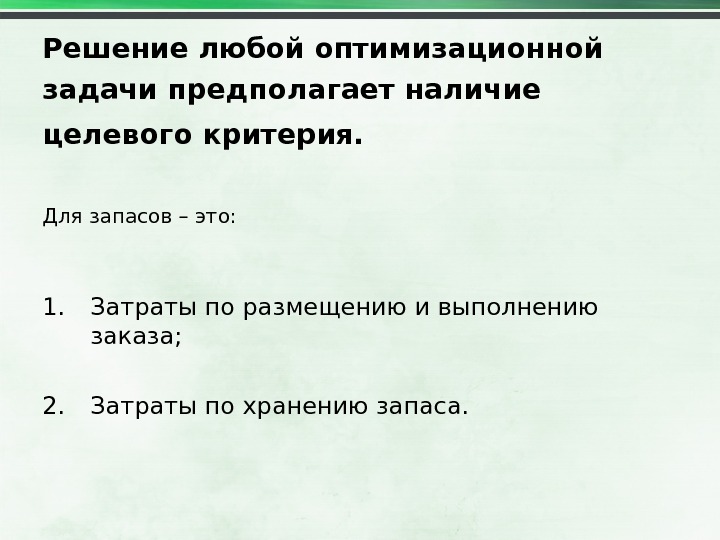 Решение любой оптимизационной задачи предполагает наличие целевого критерия.

Для запасов – это:

1. Затраты по размещению и выполнению заказа;

2. Затраты по хранению запаса.